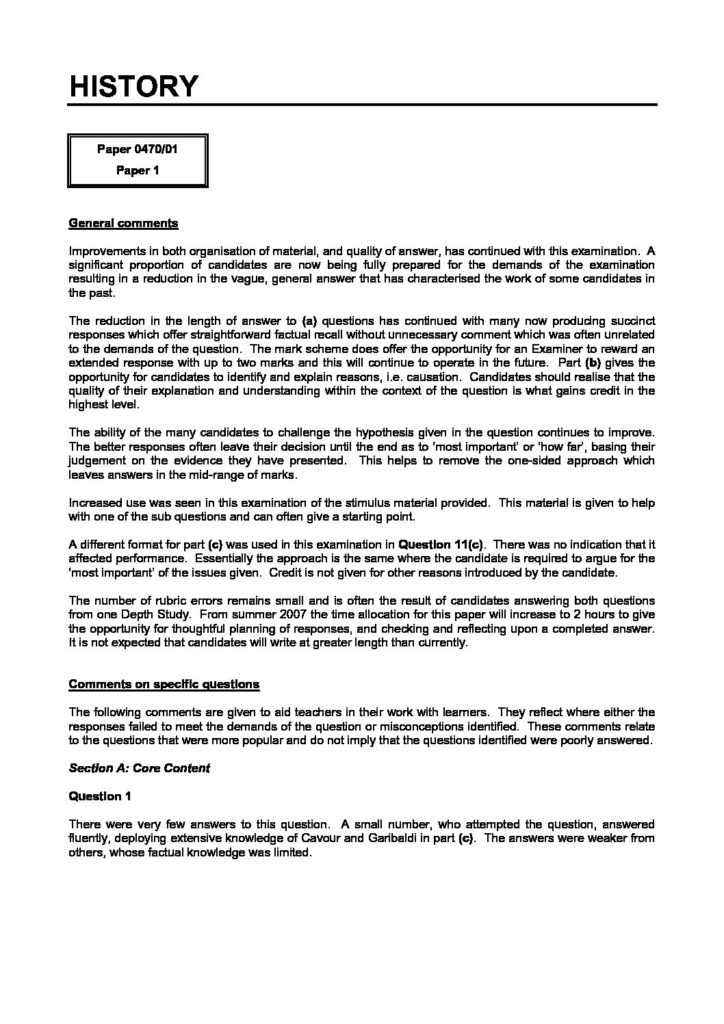 HISTORY

Paper 0470/01
Paper 1

General comments

Improvements in both organisation of material, and quality of answer, has continued with this examination. A significant proportion of candidates are now being fully prepared for the demands of the examination resulting in a reduction in the vague, general answer that has characterised the work of some candidates in the past.

The reduction in the length of answer to (a) questions has continued with many now producing succinct responses which offer straightforward factual recall without unnecessary comment which was often unrelated to the demands of the question. The mark scheme does offer the opportunity for an Examiner to reward an extended response with up to two marks and this will continue to operate in the future. Part (b) gives the opportunity for candidates to identify and explain reasons, i.e. causation. Candidates should realise that the quality of their explanation and understanding within the context of the question is what gains credit in the highest level.

The ability of the many candidates to challenge the hypothesis given in the question continues to improve. The better responses often leave their decision until the end as to 'most important' or 'how far', basing their judgement on the evidence they have presented. This helps to remove the one-sided approach which leaves answers in the mid-range of marks.

Increased use was seen in this examination of the stimulus material provided. This material is given to help with one of the sub questions and can often give a starting point.

A different format for part (c) was used in this examination in Question 11(c). There was no indication that it affected performance. Essentially the approach is the same where the candidate is required to argue for the 'most important' of the issues given. Credit is not given for other reasons introduced by the candidate.

The number of rubric errors remains small and is often the result of candidates answering both questions from one Depth Study. From summer 2007 the time allocation for this paper will increase to 2 hours to give the opportunity for thoughtful planning of responses, and checking and reflecting upon a completed answer. It is not expected that candidates will write at greater length than currently.

Comments on specific questions

The following comments are given to aid teachers in their work with learners. They reflect where either the responses failed to meet the demands of the question or misconceptions identified. These comments relate to the questions that were more popular and do not imply that the questions identified were poorly answered.

Section A: Core Content

Question 1

There were very few answers to this question. A small number, who attempted the question, answered fluently, deploying extensive knowledge of Cavour and Garibaldi in part (c). The answers were weaker from others, whose factual knowledge was limited.